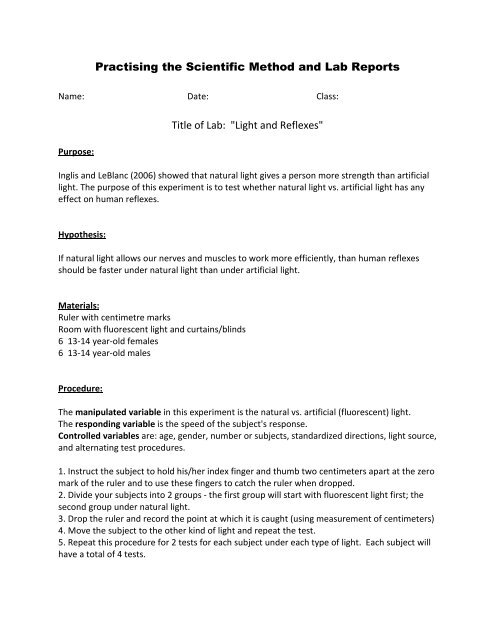 Practising the Scientific Method and Lab Reports

Name: Date: Class:

Title of Lab: "Light and Reflexes"

Purpose:

Inglis and LeBlanc (2006) showed that natural light gives a person more strength than artificial light. The purpose of this experiment is to test whether natural light vs. artificial light has any effect on human reflexes.

Hypothesis:

If natural light allows our nerves and muscles to work more efficiently, than human reflexes should be faster under natural light than under artificial light.

Materials:
Ruler with centimetre marks
Room with fluorescent light and curtains/blinds
6 13-14 year-old females
6 13-14 year-old males

Procedure:

The manipulated variable in this experiment is the natural vs. artificial (fluorescent) light.
The responding variable is the speed of the subject's response.
Controlled variables are: age, gender, number or subjects, standardized directions, light source, and alternating test procedures.

1. Instruct the subject to hold his/her index finger and thumb two centimeters apart at the zero mark of the ruler and to use these fingers to catch the ruler when dropped.
2. Divide your subjects into 2 groups - the first group will start with fluorescent light first; the second group under natural light.
3. Drop the ruler and record the point at which it is caught (using measurement of centimeters)
4. Move the subject to the other kind of light and repeat the test.
5. Repeat this procedure for 2 tests for each subject under each type of light. Each subject will have a total of 4 tests.